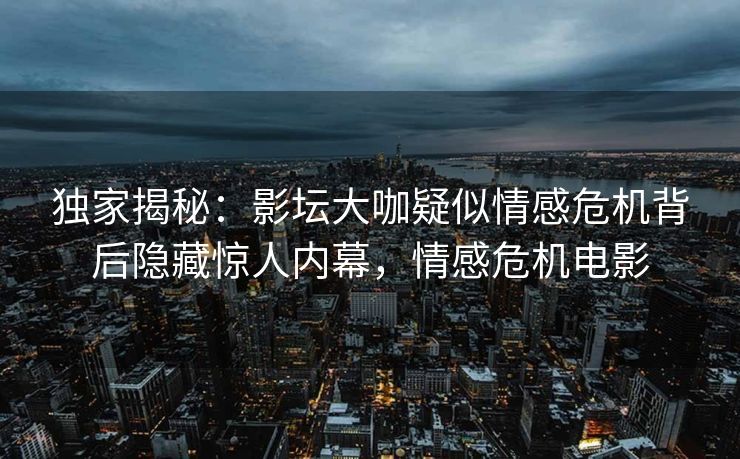 独家揭秘：影坛大咖疑似情感危机背后隐藏惊人内幕，情感危机电影